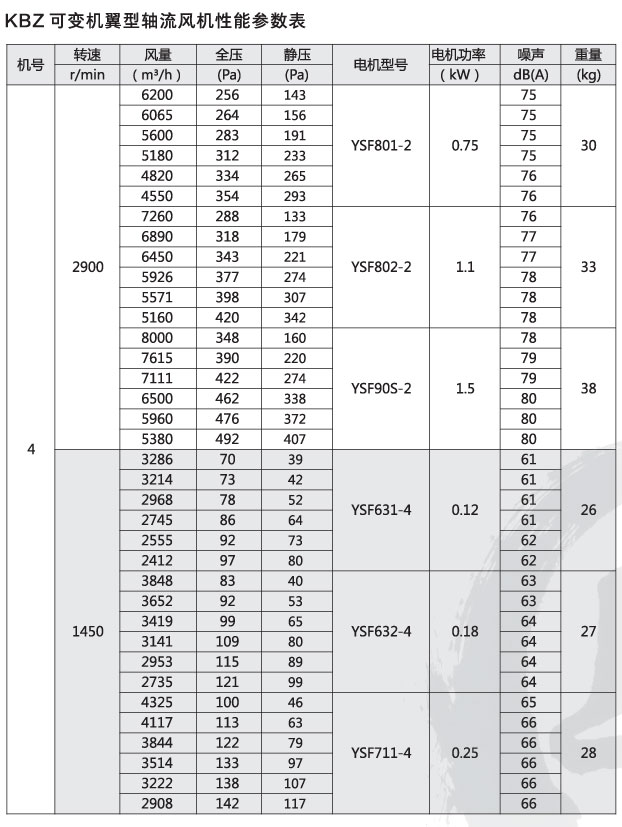 KBZ 可变机翼型轴流风机性能参数表

| 机号 | 转速 r/min | 风量 ( m³/h ) | 全压 (Pa) | 静压 (Pa) | 电机型号 | 电机功率 ( kW ) | 噪声 dB(A) | 重量 (kg) |
|---|---|---|---|---|---|---|---|---|
| 4 | 2900 | 6200 | 256 | 143 | YSF801-2 | 0.75 | 75 | 30 |
| | | 6065 | 264 | 156 | | | 75 | |
| | | 5600 | 283 | 191 | | | 75 | |
| | | 5180 | 312 | 233 | | | 75 | |
| | | 4820 | 334 | 265 | | | 76 | |
| | | 4550 | 354 | 293 | | | 76 | |
| | | 7260 | 288 | 133 | YSF802-2 | 1.1 | 76 | 33 |
| | | 6890 | 318 | 179 | | | 77 | |
| | | 6450 | 343 | 221 | | | 77 | |
| | | 5926 | 377 | 274 | | | 78 | |
| | | 5571 | 398 | 307 | | | 78 | |
| | | 5160 | 420 | 342 | | | 78 | |
| | | 8000 | 348 | 160 | YSF90S-2 | 1.5 | 78 | 38 |
| | | 7615 | 390 | 220 | | | 79 | |
| | | 7111 | 422 | 274 | | | 79 | |
| | | 6500 | 462 | 338 | | | 80 | |
| | | 5960 | 476 | 372 | | | 80 | |
| | | 5380 | 492 | 407 | | | 80 | |
| | 1450 | 3286 | 70 | 39 | YSF631-4 | 0.12 | 61 | 26 |
| | | 3214 | 73 | 42 | | | 61 | |
| | | 2968 | 78 | 52 | | | 61 | |
| | | 2745 | 86 | 64 | | | 61 | |
| | | 2555 | 92 | 73 | | | 62 | |
| | | 2412 | 97 | 80 | | | 62 | |
| | | 3848 | 83 | 40 | YSF632-4 | 0.18 | 63 | 27 |
| | | 3652 | 92 | 53 | | | 63 | |
| | | 3419 | 99 | 65 | | | 64 | |
| | | 3141 | 109 | 80 | | | 64 | |
| | | 2953 | 115 | 89 | | | 64 | |
| | | 2735 | 121 | 99 | | | 64 | |
| | | 4325 | 100 | 46 | YSF711-4 | 0.25 | 65 | 28 |
| | | 4117 | 113 | 63 | | | 66 | |
| | | 3844 | 122 | 79 | | | 66 | |
| | | 3514 | 133 | 97 | | | 66 | |
| | | 3222 | 138 | 107 | | | 66 | |
| | | 2908 | 142 | 117 | | | 66 | |